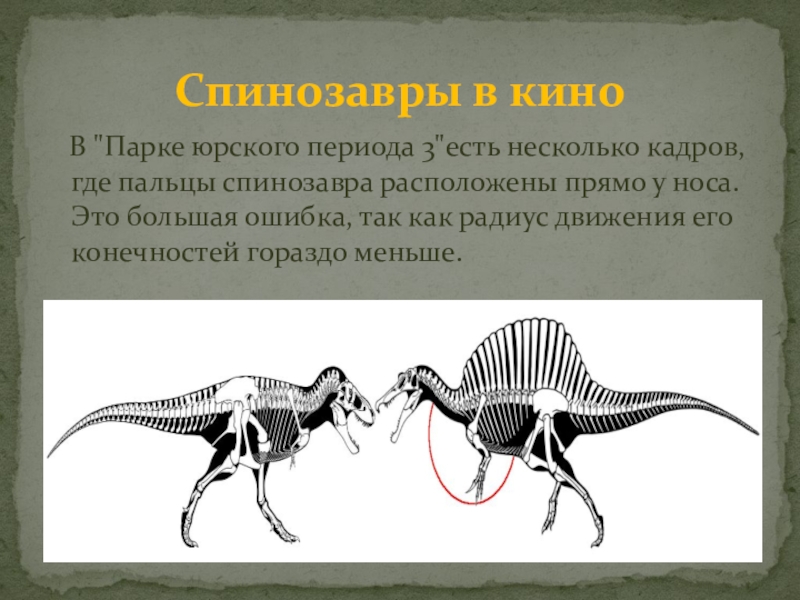 Спинозавры в кино

В "Парке юрского периода 3"есть несколько кадров, где пальцы спинозавра расположены прямо у носа. Это большая ошибка, так как радиус движения его конечностей гораздо меньше.